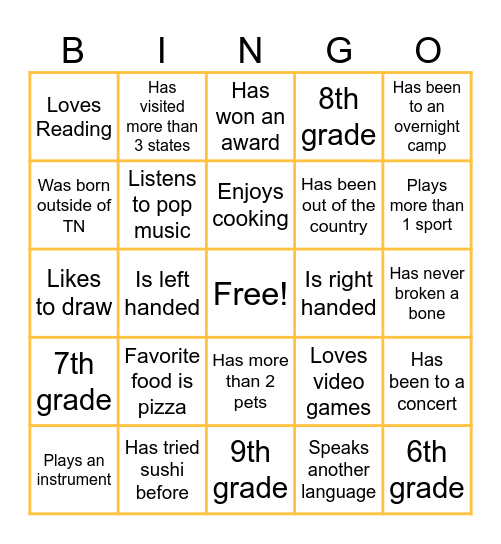 | B | I | N | G | O |
|---|---|---|---|---|
| Loves Reading | Has visited more than 3 states | Has won an award | 8th grade | Has been to an overnight camp |
| Was born outside of TN | Listens to pop music | Enjoys cooking | Has been out of the country | Plays more than 1 sport |
| Likes to draw | Is left handed | Free! | Is right handed | Has never broken a bone |
| 7th grade | Favorite food is pizza | Has more than 2 pets | Loves video games | Has been to a concert |
| Plays an instrument | Has tried sushi before | 9th grade | Speaks another language | 6th grade |